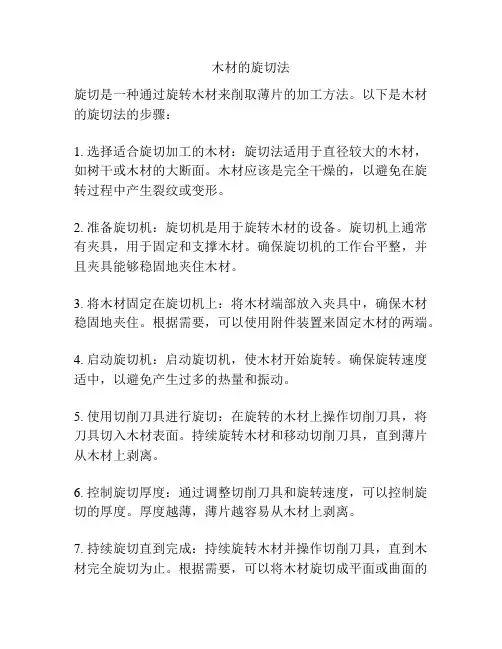 木材的旋切法

旋切是一种通过旋转木材来削取薄片的加工方法。以下是木材的旋切法的步骤：

1. 选择适合旋切加工的木材：旋切法适用于直径较大的木材，如树干或木材的大断面。木材应该是完全干燥的，以避免在旋转过程中产生裂纹或变形。

2. 准备旋切机：旋切机是用于旋转木材的设备。旋切机上通常有夹具，用于固定和支撑木材。确保旋切机的工作台平整，并且夹具能够稳固地夹住木材。

3. 将木材固定在旋切机上：将木材端部放入夹具中，确保木材稳固地夹住。根据需要，可以使用附件装置来固定木材的两端。

4. 启动旋切机：启动旋切机，使木材开始旋转。确保旋转速度适中，以避免产生过多的热量和振动。

5. 使用切削刀具进行旋切：在旋转的木材上操作切削刀具，将刀具切入木材表面。持续旋转木材和移动切削刀具，直到薄片从木材上剥离。

6. 控制旋切厚度：通过调整切削刀具和旋转速度，可以控制旋切的厚度。厚度越薄，薄片越容易从木材上剥离。

7. 持续旋切直到完成：持续旋转木材并操作切削刀具，直到木材完全旋切为止。根据需要，可以将木材旋切成平面或曲面的